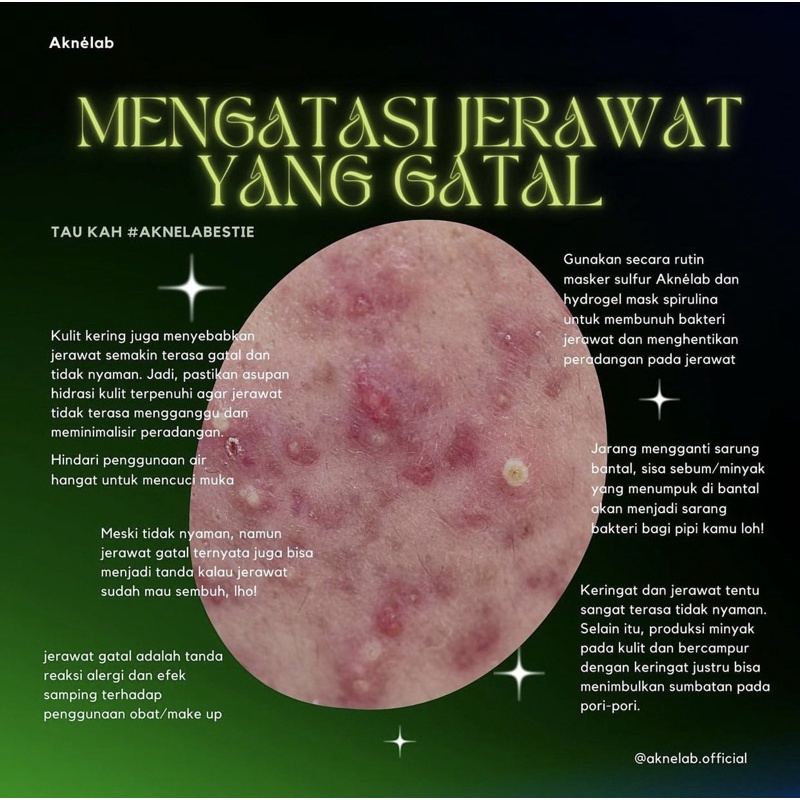 Aknélab

MENGATASI JERAWAT YANG GATAL

TAU KAH #AKNELABESTIE

Kulit kering juga menyebabkan jerawat semakin terasa gatal dan tidak nyaman. Jadi, pastikan asupan hidrasi kulit terpenuhi agar jerawat tidak terasa mengganggu dan meminimalisir peradangan.

Hindari penggunaan air hangat untuk mencuci muka

Meski tidak nyaman, namun jerawat gatal ternyata juga bisa menjadi tanda kalau jerawat sudah mau sembuh, lho!

jerawat gatal adalah tanda reaksi alergi dan efek samping terhadap penggunaan obat/make up

Gunakan secara rutin masker sulfur Aknélab dan hydrogel mask spirulina untuk membunuh bakteri jerawat dan menghentikan peradangan pada jerawat

Jarang mengganti sarung bantal, sisa sebum/minyak yang menumpuk di bantal akan menjadi sarang bakteri bagi pipi kamu loh!

Keringat dan jerawat tentu sangat terasa tidak nyaman. Selain itu, produksi minyak pada kulit dan bercampur dengan keringat justru bisa menimbulkan sumbatan pada pori-pori.

@aknelab.official